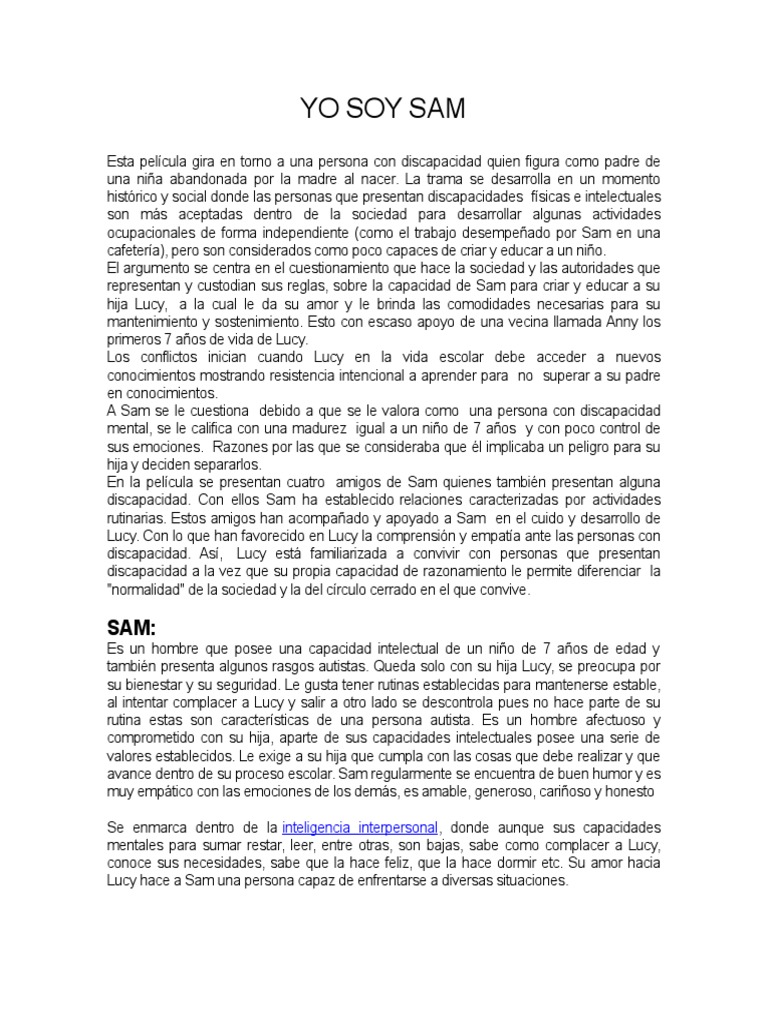 YO SOY SAM

Esta película gira en torno a una persona con discapacidad quien figura como padre de una niña abandonada por la madre al nacer. La trama se desarrolla en un momento histórico y social donde las personas que presentan discapacidades físicas e intelectuales son más aceptadas dentro de la sociedad para desarrollar algunas actividades ocupacionales de forma independiente (como el trabajo desempeñado por Sam en una cafetería), pero son considerados como poco capaces de criar y educar a un niño.
El argumento se centra en el cuestionamiento que hace la sociedad y las autoridades que representan y custodian sus reglas, sobre la capacidad de Sam para criar y educar a su hija Lucy, a la cual le da su amor y le brinda las comodidades necesarias para su mantenimiento y sostenimiento. Esto con escaso apoyo de una vecina llamada Anny los primeros 7 años de vida de Lucy.
Los conflictos inician cuando Lucy en la vida escolar debe acceder a nuevos conocimientos mostrando resistencia intencional a aprender para no superar a su padre en conocimientos.
A Sam se le cuestiona debido a que se le valora como una persona con discapacidad mental, se le califica con una madurez igual a un niño de 7 años y con poco control de sus emociones. Razones por las que se consideraba que él implicaba un peligro para su hija y deciden separarlos.
En la película se presentan cuatro amigos de Sam quienes también presentan alguna discapacidad. Con ellos Sam ha establecido relaciones caracterizadas por actividades rutinarias. Estos amigos han acompañado y apoyado a Sam en el cuido y desarrollo de Lucy. Con lo que han favorecido en Lucy la comprensión y empatía ante las personas con discapacidad. Así, Lucy está familiarizada a convivir con personas que presentan discapacidad a la vez que su propia capacidad de razonamiento le permite diferenciar la "normalidad" de la sociedad y la del círculo cerrado en el que convive.

SAM:
Es un hombre que posee una capacidad intelectual de un niño de 7 años de edad y también presenta algunos rasgos autistas. Queda solo con su hija Lucy, se preocupa por su bienestar y su seguridad. Le gusta tener rutinas establecidas para mantenerse estable, al intentar complacer a Lucy y salir a otro lado se descontrola pues no hace parte de su rutina estas son características de una persona autista. Es un hombre afectuoso y comprometido con su hija, aparte de sus capacidades intelectuales posee una serie de valores establecidos. Le exige a su hija que cumpla con las cosas que debe realizar y que avance dentro de su proceso escolar. Sam regularmente se encuentra de buen humor y es muy empático con las emociones de los demás, es amable, generoso, cariñoso y honesto

Se enmarca dentro de la inteligencia interpersonal, donde aunque sus capacidades mentales para sumar restar, leer, entre otras, son bajas, sabe como complacer a Lucy, conoce sus necesidades, sabe que la hace feliz, que la hace dormir etc. Su amor hacia Lucy hace a Sam una persona capaz de enfrentarse a diversas situaciones.